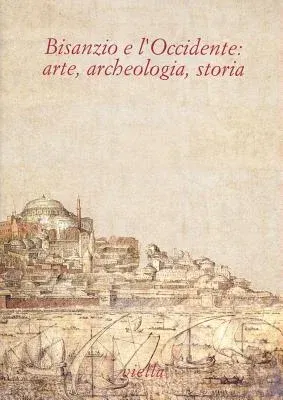 Bisanzio e l'Occidente:
arte, archeologia, storia

viella